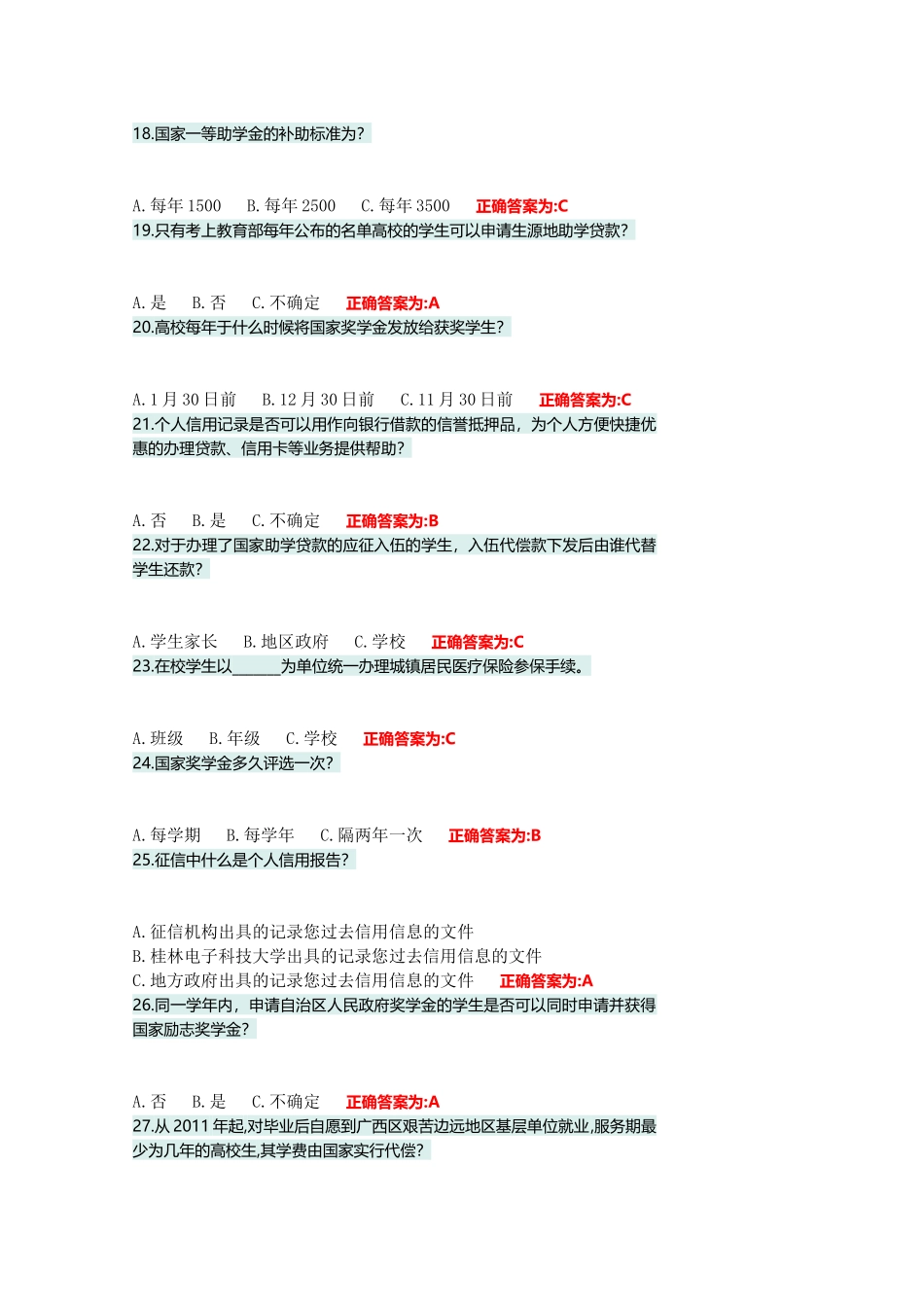 18.国家一等助学金的补助标准为?

A. 每年 1500　B. 每年 2500　C. 每年 3500　正确答案为:C
19.只有考上教育部每年公布的名单高校的学生可以申请生源地助学贷款?

A. 是　B. 否　C. 不确定　正确答案为:A
20.高校每年于什么时候将国家奖学金发放给获奖学生?

A. 1 月 30 日前　B. 12 月 30 日前　C. 11 月 30 日前　正确答案为:C
21.个人信用记录是否可以用作向银行借款的信誉抵押品，为个人方便快捷优惠的办理贷款、信用卡等业务提供帮助?

A. 否　B. 是　C. 不确定　正确答案为:B
22.对于办理了国家助学贷款的应征入伍的学生，入伍代偿款下发后由谁代替学生还款?

A. 学生家长　B. 地区政府　C. 学校　正确答案为:C
23.在校学生以______为单位统一办理城镇居民医疗保险参保手续。

A. 班级　B. 年级　C. 学校　正确答案为:C
24.国家奖学金多久评选一次?

A. 每学期　B. 每学年　C. 隔两年一次　正确答案为:B
25.征信中什么是个人信用报告?

A. 征信机构出具的记录您过去信用信息的文件
B. 桂林电子科技大学出具的记录您过去信用信息的文件
C. 地方政府出具的记录您过去信用信息的文件　正确答案为:A
26.同一学年内，申请自治区人民政府奖学金的学生是否可以同时申请并获得国家励志奖学金?

A. 否　B. 是　C. 不确定　正确答案为:A
27.从 2011 年起,对毕业后自愿到广西区艰苦边远地区基层单位就业,服务期最少为几年的高校生,其学费由国家实行代偿?